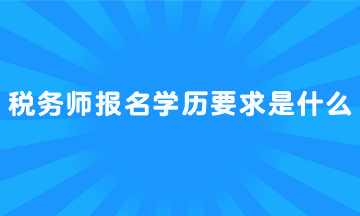 税务师报名学历要求是什么